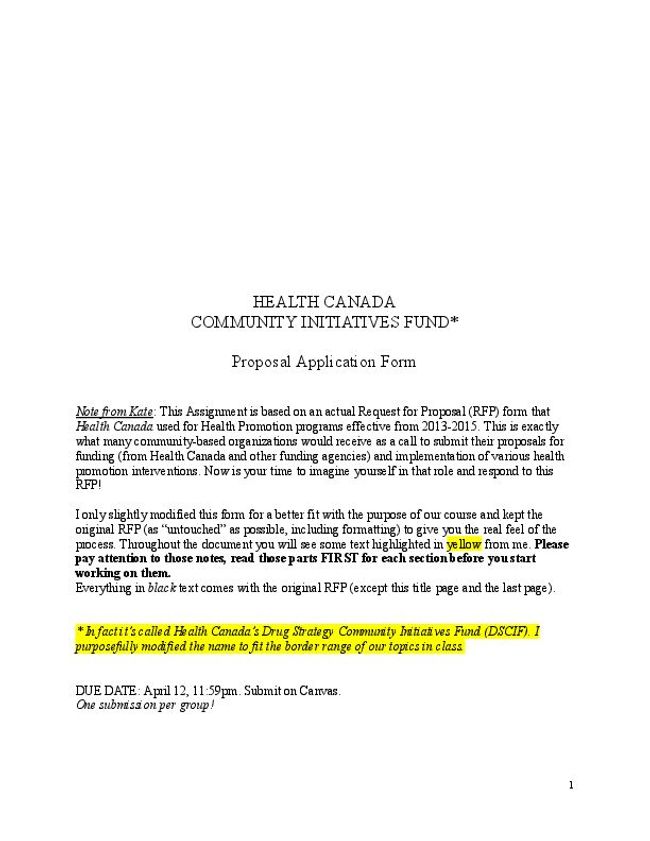 HEALTH CANADA
COMMUNITY INITIATIVES FUND*

Proposal Application Form

Note from Kate: This Assignment is based on an actual Request for Proposal (RFP) form that Health Canada used for Health Promotion programs effective from 2013-2015. This is exactly what many community-based organizations would receive as a call to submit their proposals for funding (from Health Canada and other funding agencies) and implementation of various health promotion interventions. Now is your time to imagine yourself in that role and respond to this RFP!

I only slightly modified this form for a better fit with the purpose of our course and kept the original RFP (as "untouched" as possible, including formatting) to give you the real feel of the process. Throughout the document you will see some text highlighted in yellow from me. Please pay attention to those notes, read those parts FIRST for each section before you start working on them.
Everything in black text comes with the original RFP (except this title page and the last page).

* In fact it's called Health Canada's Drug Strategy Community Initiatives Fund (DSCIF). I purposefully modified the name to fit the border range of our topics in class.

DUE DATE: April 12, 11:59pm. Submit on Canvas.
One submission per group!

1